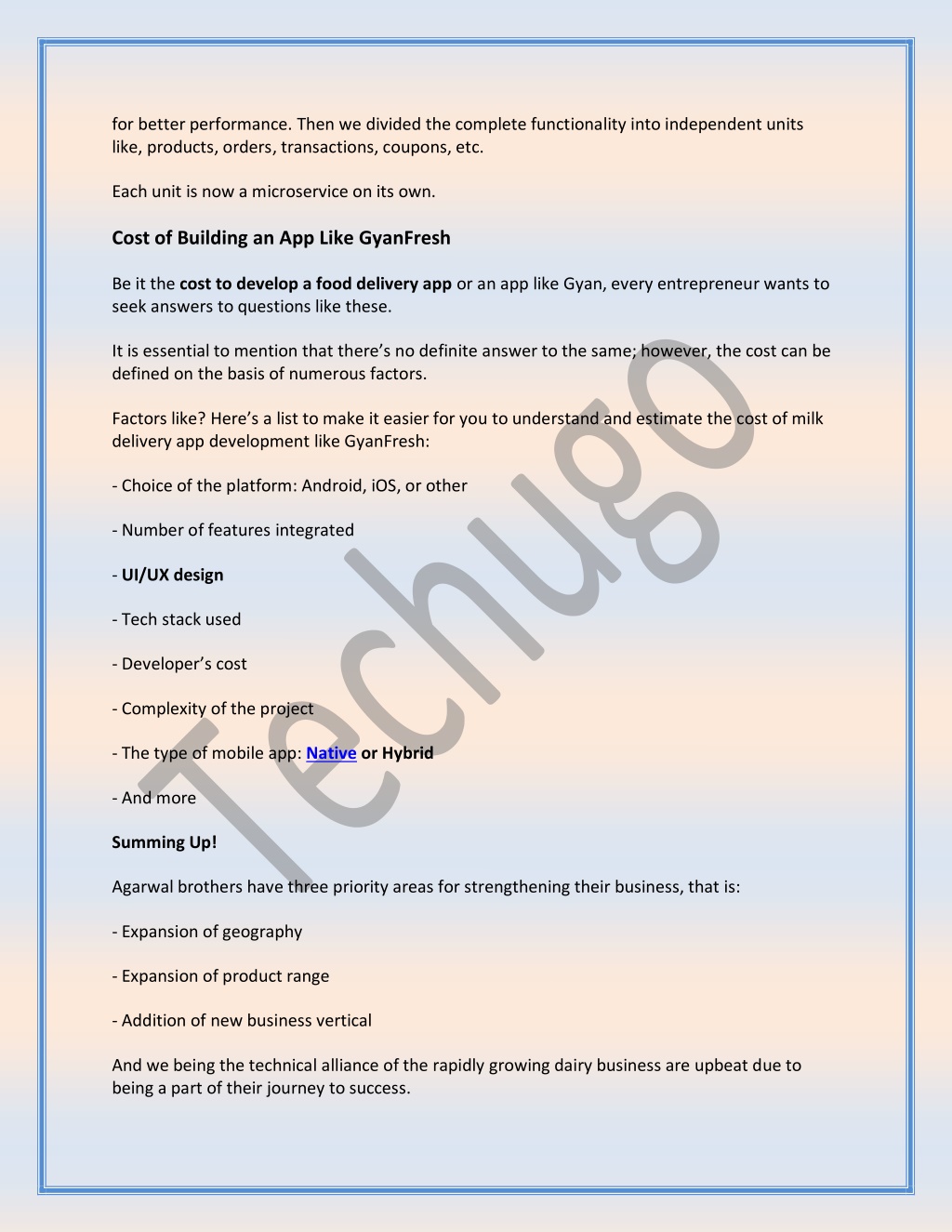 for better performance. Then we divided the complete functionality into independent units like, products, orders, transactions, coupons, etc.

Each unit is now a microservice on its own.

Cost of Building an App Like GyanFresh

Be it the cost to develop a food delivery app or an app like Gyan, every entrepreneur wants to seek answers to questions like these.

It is essential to mention that there's no definite answer to the same; however, the cost can be defined on the basis of numerous factors.

Factors like? Here's a list to make it easier for you to understand and estimate the cost of milk delivery app development like GyanFresh:

- Choice of the platform: Android, iOS, or other

- Number of features integrated

- UI/UX design

- Tech stack used

- Developer's cost

- Complexity of the project

- The type of mobile app: Native or Hybrid

- And more

Summing Up!

Agarwal brothers have three priority areas for strengthening their business, that is:

- Expansion of geography

- Expansion of product range

- Addition of new business vertical

And we being the technical alliance of the rapidly growing dairy business are upbeat due to being a part of their journey to success.

Techugo